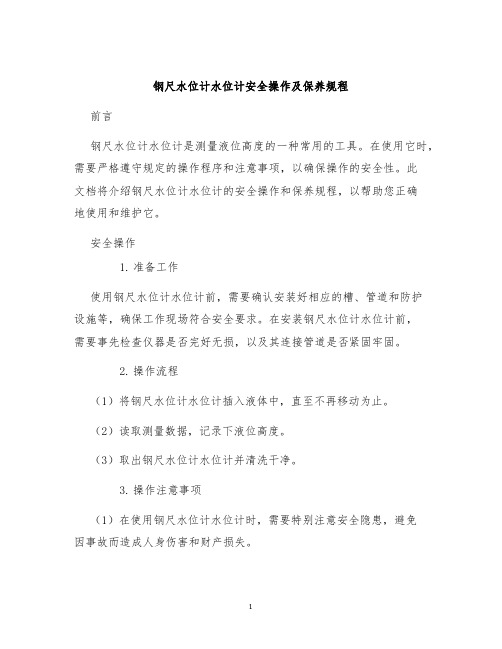 钢尺水位计水位计安全操作及保养规程

前言

钢尺水位计水位计是测量液位高度的一种常用的工具。在使用它时，需要严格遵守规定的操作程序和注意事项，以确保操作的安全性。此文档将介绍钢尺水位计水位计的安全操作和保养规程，以帮助您正确地使用和维护它。

安全操作

1. 准备工作

使用钢尺水位计水位计前，需要确认安装好相应的槽、管道和防护设施等，确保工作现场符合安全要求。在安装钢尺水位计水位计前，需要事先检查仪器是否完好无损，以及其连接管道是否紧固牢固。

2. 操作流程

（1）将钢尺水位计水位计插入液体中，直至不再移动为止。

（2）读取测量数据，记录下液位高度。

（3）取出钢尺水位计水位计并清洗干净。

3. 操作注意事项

（1）在使用钢尺水位计水位计时，需要特别注意安全隐患，避免因事故而造成人身伤害和财产损失。

1